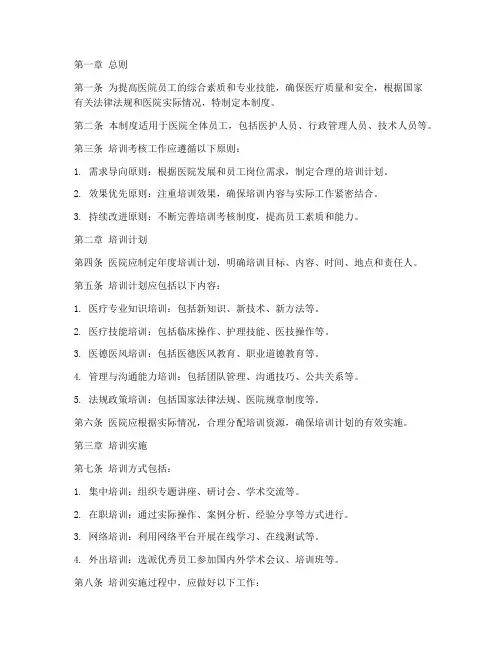 第一章 总则

第一条 为提高医院员工的综合素质和专业技能，确保医疗质量和安全，根据国家有关法律法规和医院实际情况，特制定本制度。

第二条 本制度适用于医院全体员工，包括医护人员、行政管理人员、技术人员等。

第三条 培训考核工作应遵循以下原则：

1. 需求导向原则：根据医院发展和员工岗位需求，制定合理的培训计划。

2. 效果优先原则：注重培训效果，确保培训内容与实际工作紧密结合。

3. 持续改进原则：不断完善培训考核制度，提高员工素质和能力。

第二章 培训计划

第四条 医院应制定年度培训计划，明确培训目标、内容、时间、地点和责任人。

第五条 培训计划应包括以下内容：

1. 医疗专业知识培训：包括新知识、新技术、新方法等。

2. 医疗技能培训：包括临床操作、护理技能、医技操作等。

3. 医德医风培训：包括医德医风教育、职业道德教育等。

4. 管理与沟通能力培训：包括团队管理、沟通技巧、公共关系等。

5. 法规政策培训：包括国家法律法规、医院规章制度等。

第六条 医院应根据实际情况，合理分配培训资源，确保培训计划的有效实施。

第三章 培训实施

第七条 培训方式包括：

1. 集中培训：组织专题讲座、研讨会、学术交流等。

2. 在职培训：通过实际操作、案例分析、经验分享等方式进行。

3. 网络培训：利用网络平台开展在线学习、在线测试等。

4. 外出培训：选派优秀员工参加国内外学术会议、培训班等。

第八条 培训实施过程中，应做好以下工作：